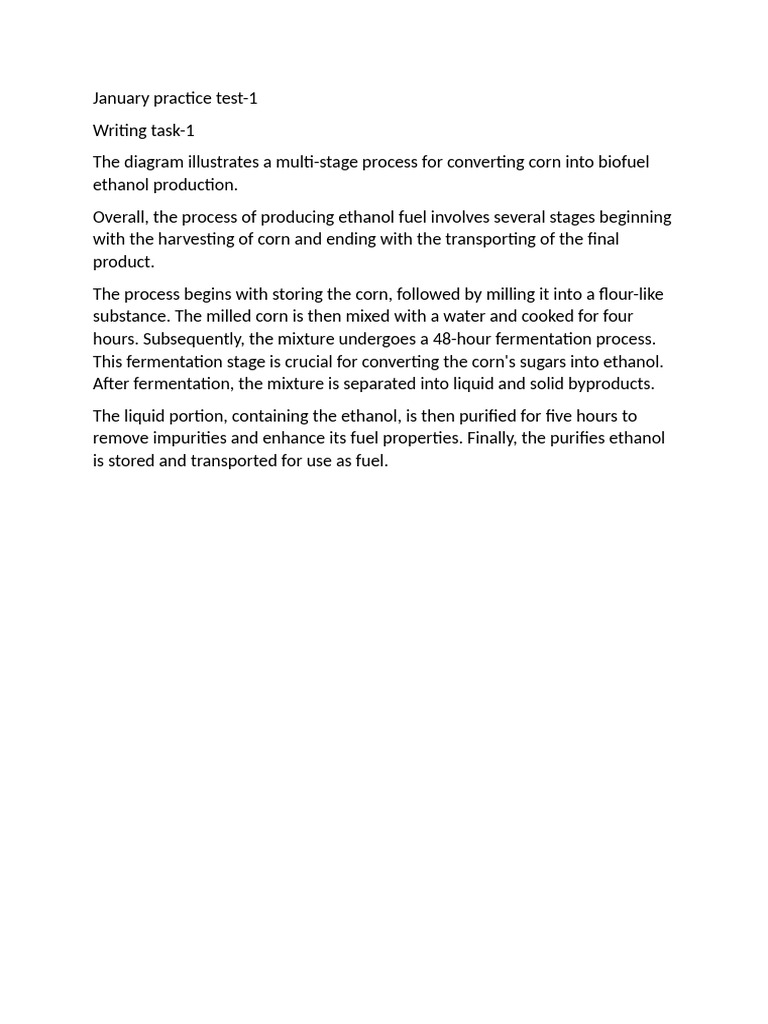 January practice test-1

Writing task-1

The diagram illustrates a multi-stage process for converting corn into biofuel ethanol production.

Overall, the process of producing ethanol fuel involves several stages beginning with the harvesting of corn and ending with the transporting of the final product.

The process begins with storing the corn, followed by milling it into a flour-like substance. The milled corn is then mixed with a water and cooked for four hours. Subsequently, the mixture undergoes a 48-hour fermentation process. This fermentation stage is crucial for converting the corn's sugars into ethanol. After fermentation, the mixture is separated into liquid and solid byproducts.

The liquid portion, containing the ethanol, is then purified for five hours to remove impurities and enhance its fuel properties. Finally, the purifies ethanol is stored and transported for use as fuel.